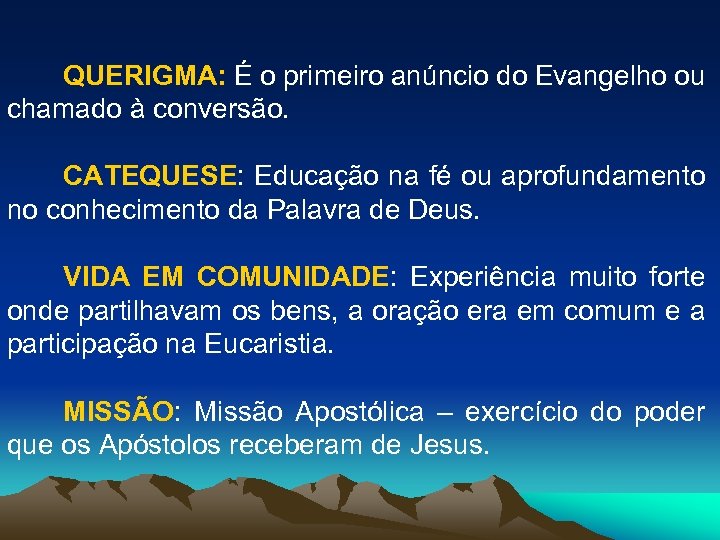 QUERIGMA: É o primeiro anúncio do Evangelho ou chamado à conversão.

CATEQUESE: Educação na fé ou aprofundamento no conhecimento da Palavra de Deus.

VIDA EM COMUNIDADE: Experiência muito forte onde partilhavam os bens, a oração era em comum e a participação na Eucaristia.

MISSÃO: Missão Apostólica – exercício do poder que os Apóstolos receberam de Jesus.